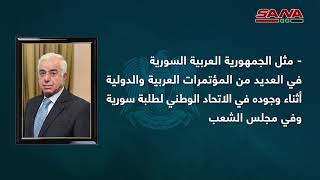 SANA

- مثل الجمهورية العربية السورية في العديد من المؤتمرات العربية والدولية أثناء وجوده في الاتحاد الوطني لطلبة سورية وفي مجلس الشعب